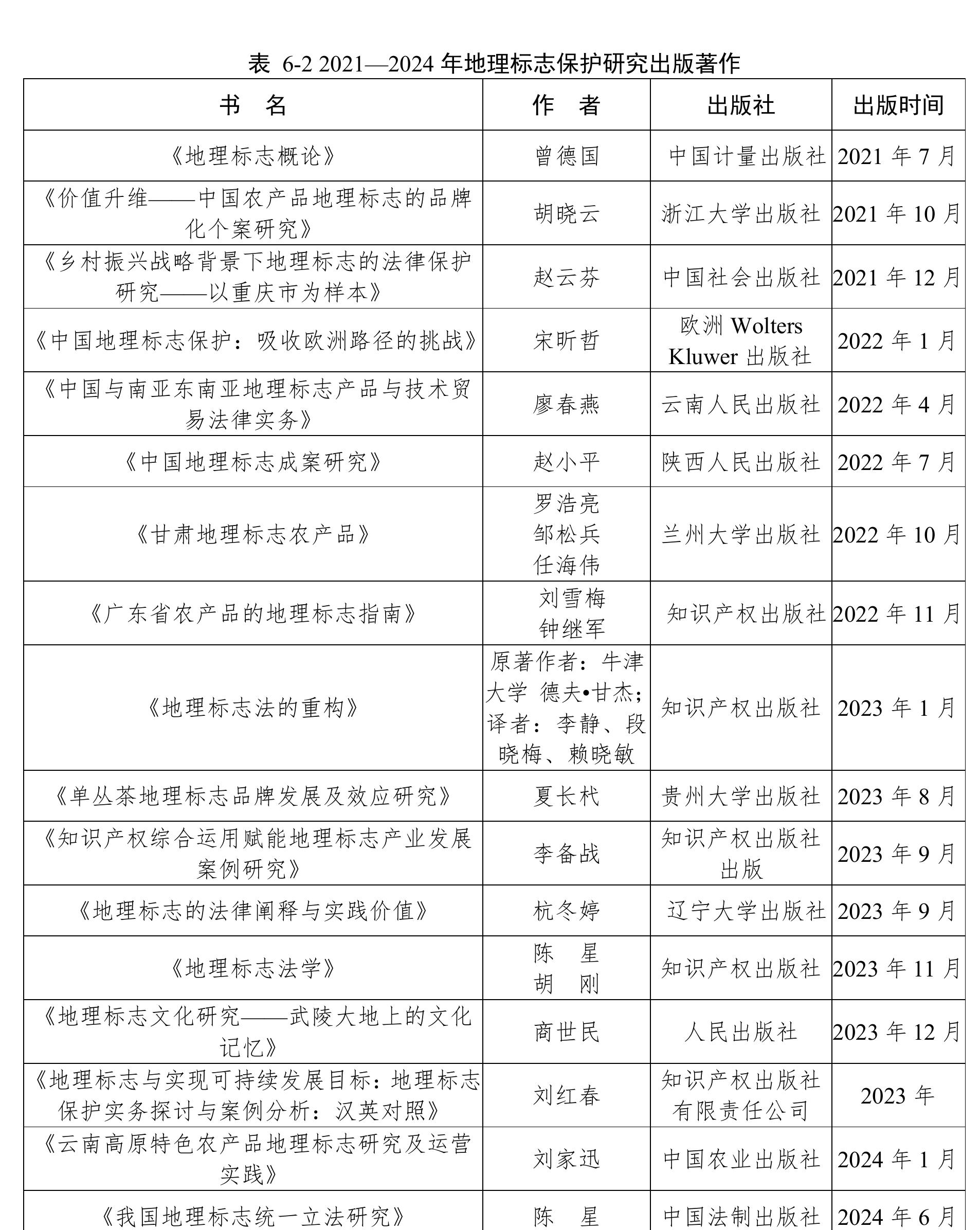 表 6-2 2021—2024年地理标志保护研究出版著作

| 书　名 | 作　者 | 出版社 | 出版时间 |
|---|---|---|---|
| 《地理标志概论》 | 曾德国 | 中国计量出版社 | 2021年7月 |
| 《价值升维——中国农产品地理标志的品牌化个案研究》 | 胡晓云 | 浙江大学出版社 | 2021年10月 |
| 《乡村振兴战略背景下地理标志的法律保护研究——以重庆市为样本》 | 赵云芬 | 中国社会出版社 | 2021年12月 |
| 《中国地理标志保护：吸收欧洲路径的挑战》 | 宋昕哲 | 欧洲Wolters Kluwer出版社 | 2022年1月 |
| 《中国与南亚东南亚地理标志产品与技术贸易法律实务》 | 廖春燕 | 云南人民出版社 | 2022年4月 |
| 《中国地理标志成案研究》 | 赵小平 | 陕西人民出版社 | 2022年7月 |
| 《甘肃地理标志农产品》 | 罗浩亮 邹松兵 任海伟 | 兰州大学出版社 | 2022年10月 |
| 《广东省农产品的地理标志指南》 | 刘雪梅 钟继军 | 知识产权出版社 | 2022年11月 |
| 《地理标志法的重构》 | 原著作者：牛津大学 德夫•甘杰；译者：李静、段晓梅、赖晓敏 | 知识产权出版社 | 2023年1月 |
| 《单丛茶地理标志品牌发展及效应研究》 | 夏长杙 | 贵州大学出版社 | 2023年8月 |
| 《知识产权综合运用赋能地理标志产业发展案例研究》 | 李备战 | 知识产权出版社出版 | 2023年9月 |
| 《地理标志的法律阐释与实践价值》 | 杭冬婷 | 辽宁大学出版社 | 2023年9月 |
| 《地理标志法学》 | 陈　星 胡　刚 | 知识产权出版社 | 2023年11月 |
| 《地理标志文化研究——武陵大地上的文化记忆》 | 商世民 | 人民出版社 | 2023年12月 |
| 《地理标志与实现可持续发展目标：地理标志保护实务探讨与案例分析：汉英对照》 | 刘红春 | 知识产权出版社有限责任公司 | 2023年 |
| 《云南高原特色农产品地理标志研究及运营实践》 | 刘家迅 | 中国农业出版社 | 2024年1月 |
| 《我国地理标志统一立法研究》 | 陈　星 | 中国法制出版社 | 2024年6月 |